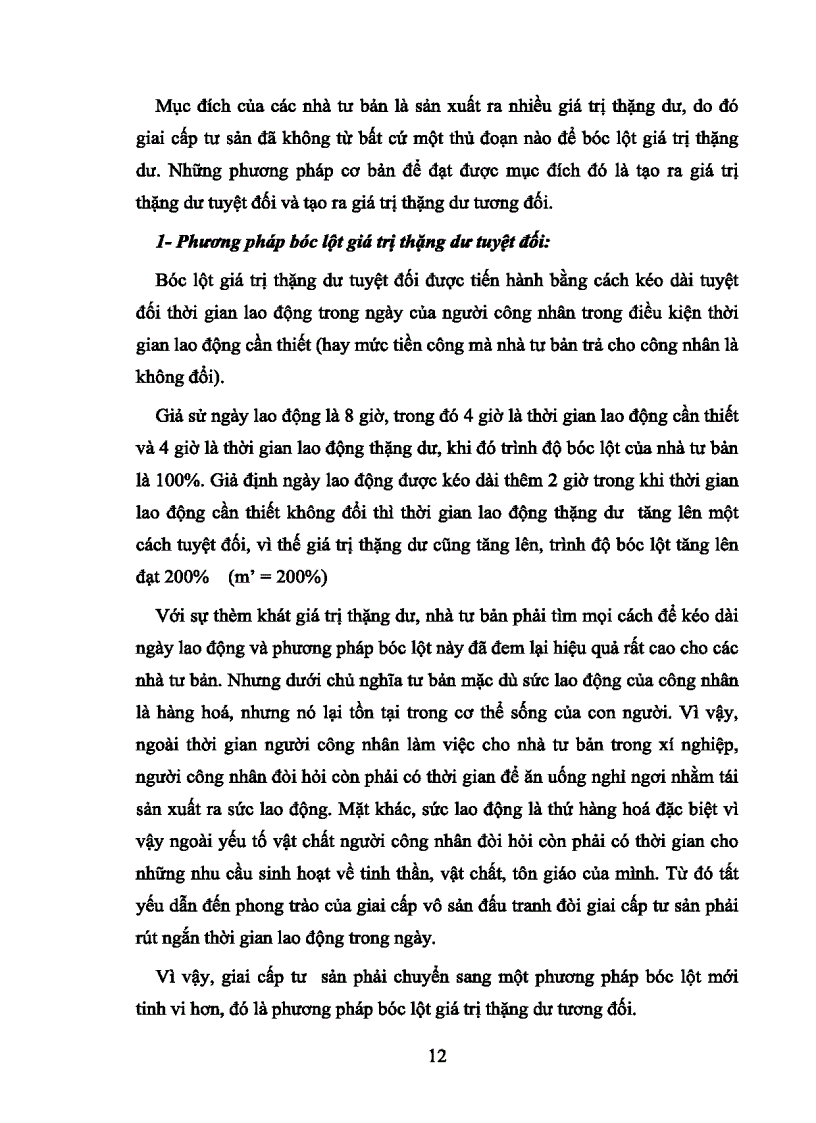 Mục đích của các nhà tư bản là sản xuất ra nhiều giá trị thặng dư, do đó giai cấp tư sản đã không từ bất cứ một thủ đoạn nào để bóc lột giá trị thặng dư. Những phương pháp cơ bản để đạt được mục đích đó là tạo ra giá trị thặng dư tuyệt đối và tạo ra giá trị thặng dư tương đối.

1- Phương pháp bóc lột giá trị thặng dư tuyệt đối:

Bóc lột giá trị thặng dư tuyệt đối được tiến hành bằng cách kéo dài tuyệt đối thời gian lao động trong ngày của người công nhân trong điều kiện thời gian lao động cần thiết (hay mức tiền công mà nhà tư bản trả cho công nhân là không đổi).

Giả sử ngày lao động là 8 giờ, trong đó 4 giờ là thời gian lao động cần thiết và 4 giờ là thời gian lao động thặng dư, khi đó trình độ bóc lột của nhà tư bản là 100%. Giả định ngày lao động được kéo dài thêm 2 giờ trong khi thời gian lao động cần thiết không đổi thì thời gian lao động thặng dư tăng lên một cách tuyệt đối, vì thế giá trị thặng dư cũng tăng lên, trình độ bóc lột tăng lên đạt 200% (m' = 200%)

Với sự thèm khát giá trị thặng dư, nhà tư bản phải tìm mọi cách để kéo dài ngày lao động và phương pháp bóc lột này đã đem lại hiệu quả rất cao cho các nhà tư bản. Nhưng dưới chủ nghĩa tư bản mặc dù sức lao động của công nhân là hàng hoá, nhưng nó lại tồn tại trong cơ thể sống của con người. Vì vậy, ngoài thời gian người công nhân làm việc cho nhà tư bản trong xí nghiệp, người công nhân đòi hỏi còn phải có thời gian để ăn uống nghỉ ngơi nhằm tái sản xuất ra sức lao động. Mặt khác, sức lao động là thứ hàng hoá đặc biệt vì vậy ngoài yếu tố vật chất người công nhân đòi hỏi còn phải có thời gian cho những nhu cầu sinh hoạt về tinh thần, vật chất, tôn giáo của mình. Từ đó tất yếu dẫn đến phong trào của giai cấp vô sản đấu tranh đòi giai cấp tư sản phải rút ngắn thời gian lao động trong ngày.

Vì vậy, giai cấp tư sản phải chuyển sang một phương pháp bóc lột mới tinh vi hơn, đó là phương pháp bóc lột giá trị thặng dư tương đối.

12